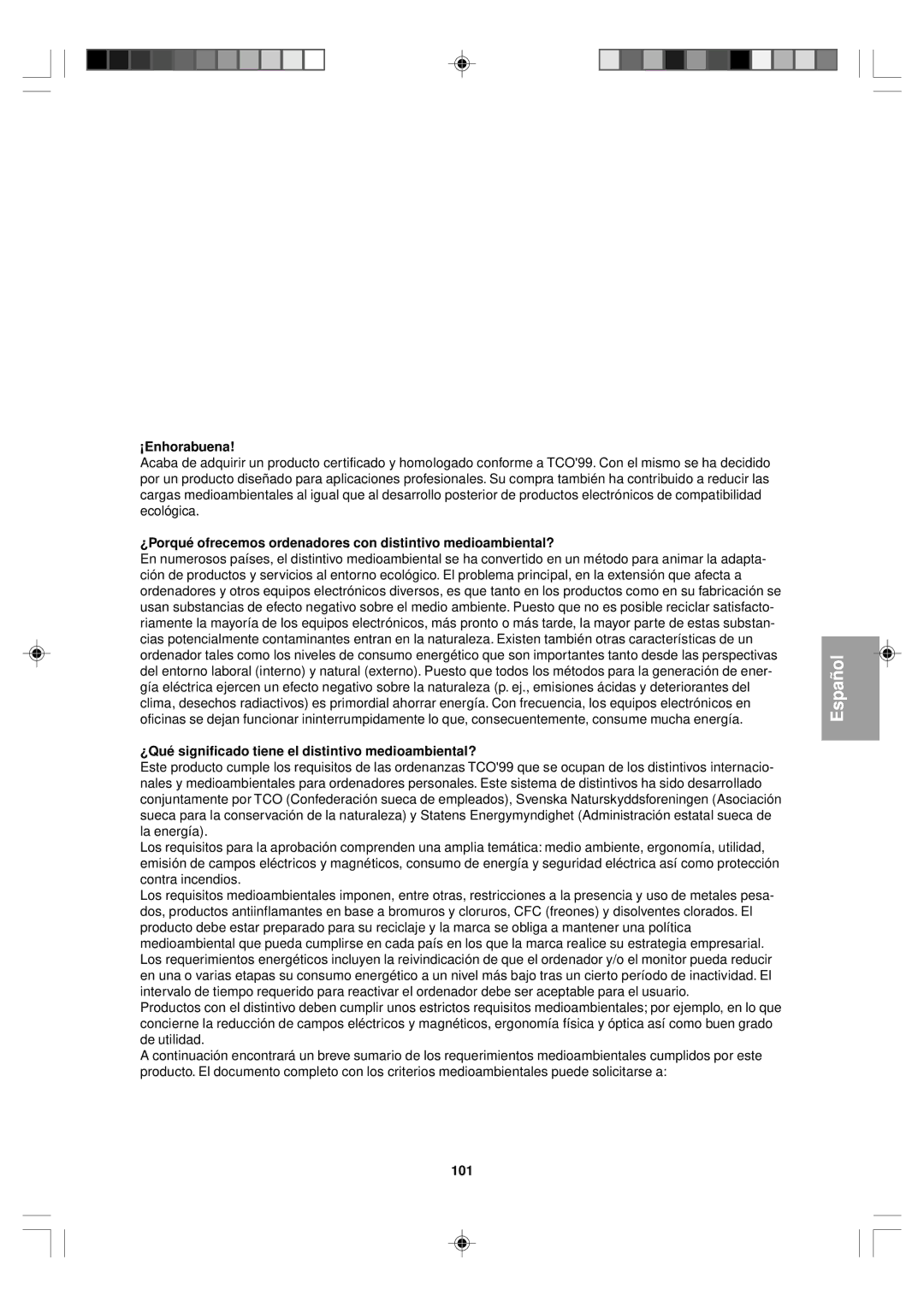 ¡Enhorabuena!

Acaba de adquirir un producto certificado y homologado conforme a TCO'99. Con el mismo se ha decidido por un producto diseñado para aplicaciones profesionales. Su compra también ha contribuido a reducir las cargas medioambientales al igual que al desarrollo posterior de productos electrónicos de compatibilidad ecológica.

¿Porqué ofrecemos ordenadores con distintivo medioambiental?

En numerosos países, el distintivo medioambiental se ha convertido en un método para animar la adaptación de productos y servicios al entorno ecológico. El problema principal, en la extensión que afecta a ordenadores y otros equipos electrónicos diversos, es que tanto en los productos como en su fabricación se usan substancias de efecto negativo sobre el medio ambiente. Puesto que no es posible reciclar satisfactoriamente la mayoría de los equipos electrónicos, más pronto o más tarde, la mayor parte de estas substancias potencialmente contaminantes entran en la naturaleza. Existen también otras características de un ordenador tales como los niveles de consumo energético que son importantes tanto desde las perspectivas del entorno laboral (interno) y natural (externo). Puesto que todos los métodos para la generación de energía eléctrica ejercen un efecto negativo sobre la naturaleza (p. ej., emisiones ácidas y deteriorantes del clima, desechos radiactivos) es primordial ahorrar energía. Con frecuencia, los equipos electrónicos en oficinas se dejan funcionar ininterrumpidamente lo que, consecuentemente, consume mucha energía.

¿Qué significado tiene el distintivo medioambiental?

Este producto cumple los requisitos de las ordenanzas TCO'99 que se ocupan de los distintivos internacionales y medioambientales para ordenadores personales. Este sistema de distintivos ha sido desarrollado conjuntamente por TCO (Confederación sueca de empleados), Svenska Naturskyddsforeningen (Asociación sueca para la conservación de la naturaleza) y Statens Energymyndighet (Administración estatal sueca de la energía).

Los requisitos para la aprobación comprenden una amplia temática: medio ambiente, ergonomía, utilidad, emisión de campos eléctricos y magnéticos, consumo de energía y seguridad eléctrica así como protección contra incendios.

Los requisitos medioambientales imponen, entre otras, restricciones a la presencia y uso de metales pesados, productos antiinflamantes en base a bromuros y cloruros, CFC (freones) y disolventes clorados. El producto debe estar preparado para su reciclaje y la marca se obliga a mantener una política medioambiental que pueda cumplirse en cada país en los que la marca realice su estrategia empresarial. Los requerimientos energéticos incluyen la reivindicación de que el ordenador y/o el monitor pueda reducir en una o varias etapas su consumo energético a un nivel más bajo tras un cierto período de inactividad. El intervalo de tiempo requerido para reactivar el ordenador debe ser aceptable para el usuario.

Productos con el distintivo deben cumplir unos estrictos requisitos medioambientales; por ejemplo, en lo que concierne la reducción de campos eléctricos y magnéticos, ergonomía física y óptica así como buen grado de utilidad.

A continuación encontrará un breve sumario de los requerimientos medioambientales cumplidos por este producto. El documento completo con los criterios medioambientales puede solicitarse a:

Español

101